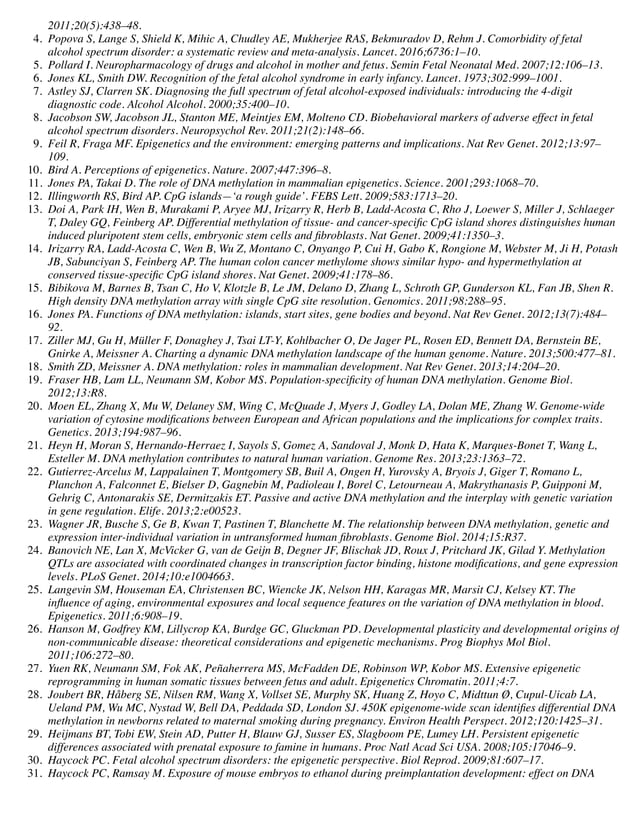 2011;20(5):438–48.

4. Popova S, Lange S, Shield K, Mihic A, Chudley AE, Mukherjee RAS, Bekmuradov D, Rehm J. Comorbidity of fetal alcohol spectrum disorder: a systematic review and meta-analysis. Lancet. 2016;6736:1–10.
5. Pollard I. Neuropharmacology of drugs and alcohol in mother and fetus. Semin Fetal Neonatal Med. 2007;12:106–13.
6. Jones KL, Smith DW. Recognition of the fetal alcohol syndrome in early infancy. Lancet. 1973;302:999–1001.
7. Astley SJ, Clarren SK. Diagnosing the full spectrum of fetal alcohol-exposed individuals: introducing the 4-digit diagnostic code. Alcohol Alcohol. 2000;35:400–10.
8. Jacobson SW, Jacobson JL, Stanton ME, Meintjes EM, Molteno CD. Biobehavioral markers of adverse effect in fetal alcohol spectrum disorders. Neuropsychol Rev. 2011;21(2):148–66.
9. Feil R, Fraga MF. Epigenetics and the environment: emerging patterns and implications. Nat Rev Genet. 2012;13:97–109.
10. Bird A. Perceptions of epigenetics. Nature. 2007;447:396–8.
11. Jones PA, Takai D. The role of DNA methylation in mammalian epigenetics. Science. 2001;293:1068–70.
12. Illingworth RS, Bird AP. CpG islands—'a rough guide'. FEBS Lett. 2009;583:1713–20.
13. Doi A, Park IH, Wen B, Murakami P, Aryee MJ, Irizarry R, Herb B, Ladd-Acosta C, Rho J, Loewer S, Miller J, Schlaeger T, Daley GQ, Feinberg AP. Differential methylation of tissue- and cancer-specific CpG island shores distinguishes human induced pluripotent stem cells, embryonic stem cells and fibroblasts. Nat Genet. 2009;41:1350–3.
14. Irizarry RA, Ladd-Acosta C, Wen B, Wu Z, Montano C, Onyango P, Cui H, Gabo K, Rongione M, Webster M, Ji H, Potash JB, Sabunciyan S, Feinberg AP. The human colon cancer methylome shows similar hypo- and hypermethylation at conserved tissue-specific CpG island shores. Nat Genet. 2009;41:178–86.
15. Bibikova M, Barnes B, Tsan C, Ho V, Klotzle B, Le JM, Delano D, Zhang L, Schroth GP, Gunderson KL, Fan JB, Shen R. High density DNA methylation array with single CpG site resolution. Genomics. 2011;98:288–95.
16. Jones PA. Functions of DNA methylation: islands, start sites, gene bodies and beyond. Nat Rev Genet. 2012;13(7):484–92.
17. Ziller MJ, Gu H, Müller F, Donaghey J, Tsai LT-Y, Kohlbacher O, De Jager PL, Rosen ED, Bennett DA, Bernstein BE, Gnirke A, Meissner A. Charting a dynamic DNA methylation landscape of the human genome. Nature. 2013;500:477–81.
18. Smith ZD, Meissner A. DNA methylation: roles in mammalian development. Nat Rev Genet. 2013;14:204–20.
19. Fraser HB, Lam LL, Neumann SM, Kobor MS. Population-specificity of human DNA methylation. Genome Biol. 2012;13:R8.
20. Moen EL, Zhang X, Mu W, Delaney SM, Wing C, McQuade J, Myers J, Godley LA, Dolan ME, Zhang W. Genome-wide variation of cytosine modifications between European and African populations and the implications for complex traits. Genetics. 2013;194:987–96.
21. Heyn H, Moran S, Hernando-Herraez I, Sayols S, Gomez A, Sandoval J, Monk D, Hata K, Marques-Bonet T, Wang L, Esteller M. DNA methylation contributes to natural human variation. Genome Res. 2013;23:1363–72.
22. Gutierrez-Arcelus M, Lappalainen T, Montgomery SB, Buil A, Ongen H, Yurovsky A, Bryois J, Giger T, Romano L, Planchon A, Falconnet E, Bielser D, Gagnebin M, Padioleau I, Borel C, Letourneau A, Makrythanasis P, Guipponi M, Gehrig C, Antonarakis SE, Dermitzakis ET. Passive and active DNA methylation and the interplay with genetic variation in gene regulation. Elife. 2013;2:e00523.
23. Wagner JR, Busche S, Ge B, Kwan T, Pastinen T, Blanchette M. The relationship between DNA methylation, genetic and expression inter-individual variation in untransformed human fibroblasts. Genome Biol. 2014;15:R37.
24. Banovich NE, Lan X, McVicker G, van de Geijn B, Degner JF, Blischak JD, Roux J, Pritchard JK, Gilad Y. Methylation QTLs are associated with coordinated changes in transcription factor binding, histone modifications, and gene expression levels. PLoS Genet. 2014;10:e1004663.
25. Langevin SM, Houseman EA, Christensen BC, Wiencke JK, Nelson HH, Karagas MR, Marsit CJ, Kelsey KT. The influence of aging, environmental exposures and local sequence features on the variation of DNA methylation in blood. Epigenetics. 2011;6:908–19.
26. Hanson M, Godfrey KM, Lillycrop KA, Burdge GC, Gluckman PD. Developmental plasticity and developmental origins of non-communicable disease: theoretical considerations and epigenetic mechanisms. Prog Biophys Mol Biol. 2011;106:272–80.
27. Yuen RK, Neumann SM, Fok AK, Peñaherrera MS, McFadden DE, Robinson WP, Kobor MS. Extensive epigenetic reprogramming in human somatic tissues between fetus and adult. Epigenetics Chromatin. 2011;4:7.
28. Joubert BR, Håberg SE, Nilsen RM, Wang X, Vollset SE, Murphy SK, Huang Z, Hoyo C, Midttun Ø, Cupul-Uicab LA, Ueland PM, Wu MC, Nystad W, Bell DA, Peddada SD, London SJ. 450K epigenome-wide scan identifies differential DNA methylation in newborns related to maternal smoking during pregnancy. Environ Health Perspect. 2012;120:1425–31.
29. Heijmans BT, Tobi EW, Stein AD, Putter H, Blauw GJ, Susser ES, Slagboom PE, Lumey LH. Persistent epigenetic differences associated with prenatal exposure to famine in humans. Proc Natl Acad Sci USA. 2008;105:17046–9.
30. Haycock PC. Fetal alcohol spectrum disorders: the epigenetic perspective. Biol Reprod. 2009;81:607–17.
31. Haycock PC, Ramsay M. Exposure of mouse embryos to ethanol during preimplantation development: effect on DNA